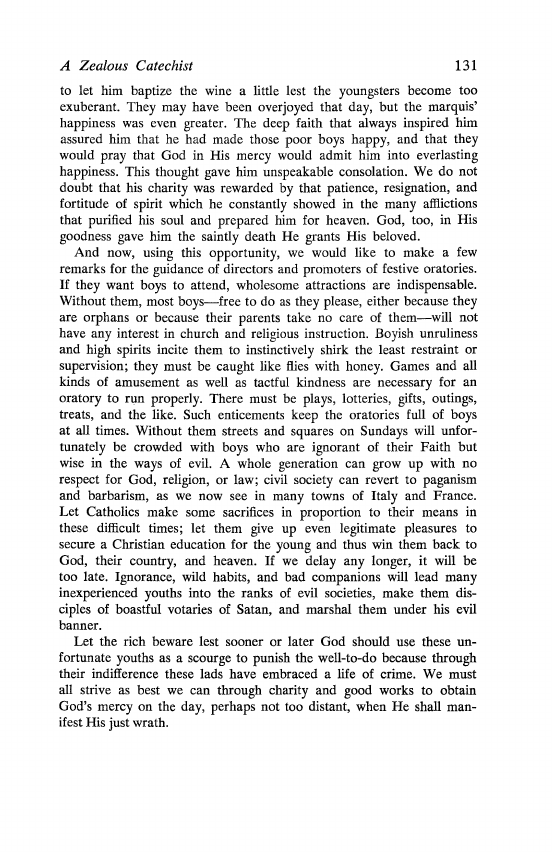 A Zealous Catechist 131

to let him baptize the wine a little lest the youngsters become too exuberant. They may have been overjoyed that day, but the marquis' happiness was even greater. The deep faith that always inspired him assured him that he had made those poor boys happy, and that they would pray that God in His mercy would admit him into everlasting happiness. This thought gave him unspeakable consolation. We do not doubt that his charity was rewarded by that patience, resignation, and fortitude of spirit which he constantly showed in the many afflictions that purified his soul and prepared him for heaven. God, too, in His goodness gave him the saintly death He grants His beloved.

And now, using this opportunity, we would like to make a few remarks for the guidance of directors and promoters of festive oratories. If they want boys to attend, wholesome attractions are indispensable. Without them, most boys—free to do as they please, either because they are orphans or because their parents take no care of them—will not have any interest in church and religious instruction. Boyish unruliness and high spirits incite them to instinctively shirk the least restraint or supervision; they must be caught like flies with honey. Games and all kinds of amusement as well as tactful kindness are necessary for an oratory to run properly. There must be plays, lotteries, gifts, outings, treats, and the like. Such enticements keep the oratories full of boys at all times. Without them streets and squares on Sundays will unfortunately be crowded with boys who are ignorant of their Faith but wise in the ways of evil. A whole generation can grow up with no respect for God, religion, or law; civil society can revert to paganism and barbarism, as we now see in many towns of Italy and France. Let Catholics make some sacrifices in proportion to their means in these difficult times; let them give up even legitimate pleasures to secure a Christian education for the young and thus win them back to God, their country, and heaven. If we delay any longer, it will be too late. Ignorance, wild habits, and bad companions will lead many inexperienced youths into the ranks of evil societies, make them disciples of boastful votaries of Satan, and marshal them under his evil banner.

Let the rich beware lest sooner or later God should use these unfortunate youths as a scourge to punish the well-to-do because through their indifference these lads have embraced a life of crime. We must all strive as best we can through charity and good works to obtain God's mercy on the day, perhaps not too distant, when He shall manifest His just wrath.